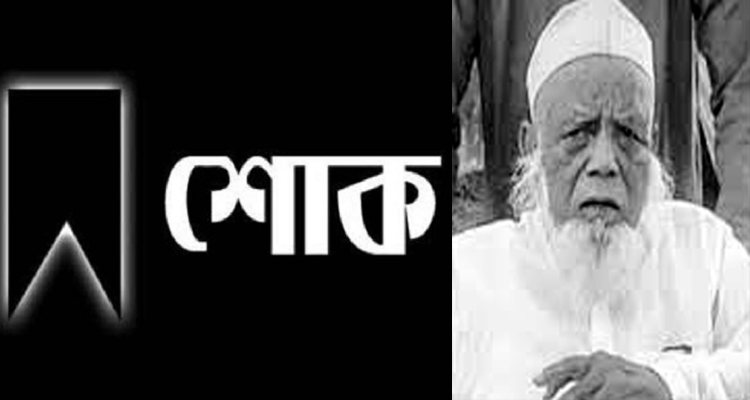 শোক